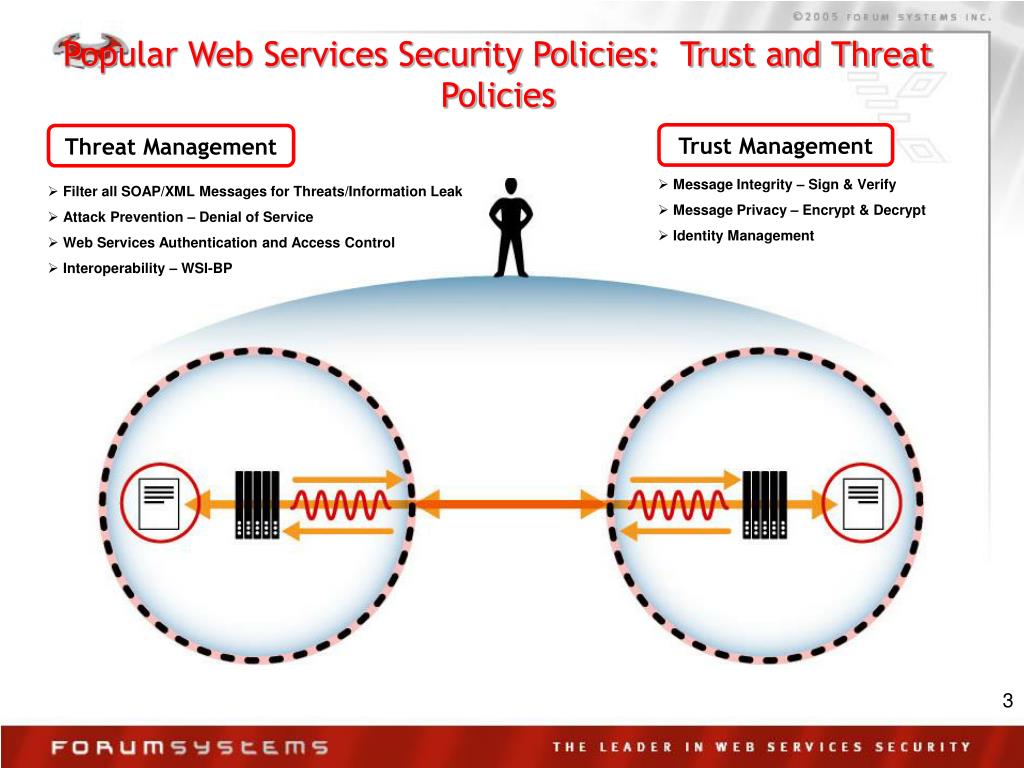 ©2005 FORUM SYSTEMS INC.

Popular Web Services Security Policies: Trust and Threat Policies

Threat Management

➢ Filter all SOAP/XML Messages for Threats/Information Leak
➢ Attack Prevention – Denial of Service
➢ Web Services Authentication and Access Control
➢ Interoperability – WSI-BP

Trust Management

➢ Message Integrity – Sign & Verify
➢ Message Privacy – Encrypt & Decrypt
➢ Identity Management

3

FORUMSYSTEMS

THE LEADER IN WEB SERVICES SECURITY